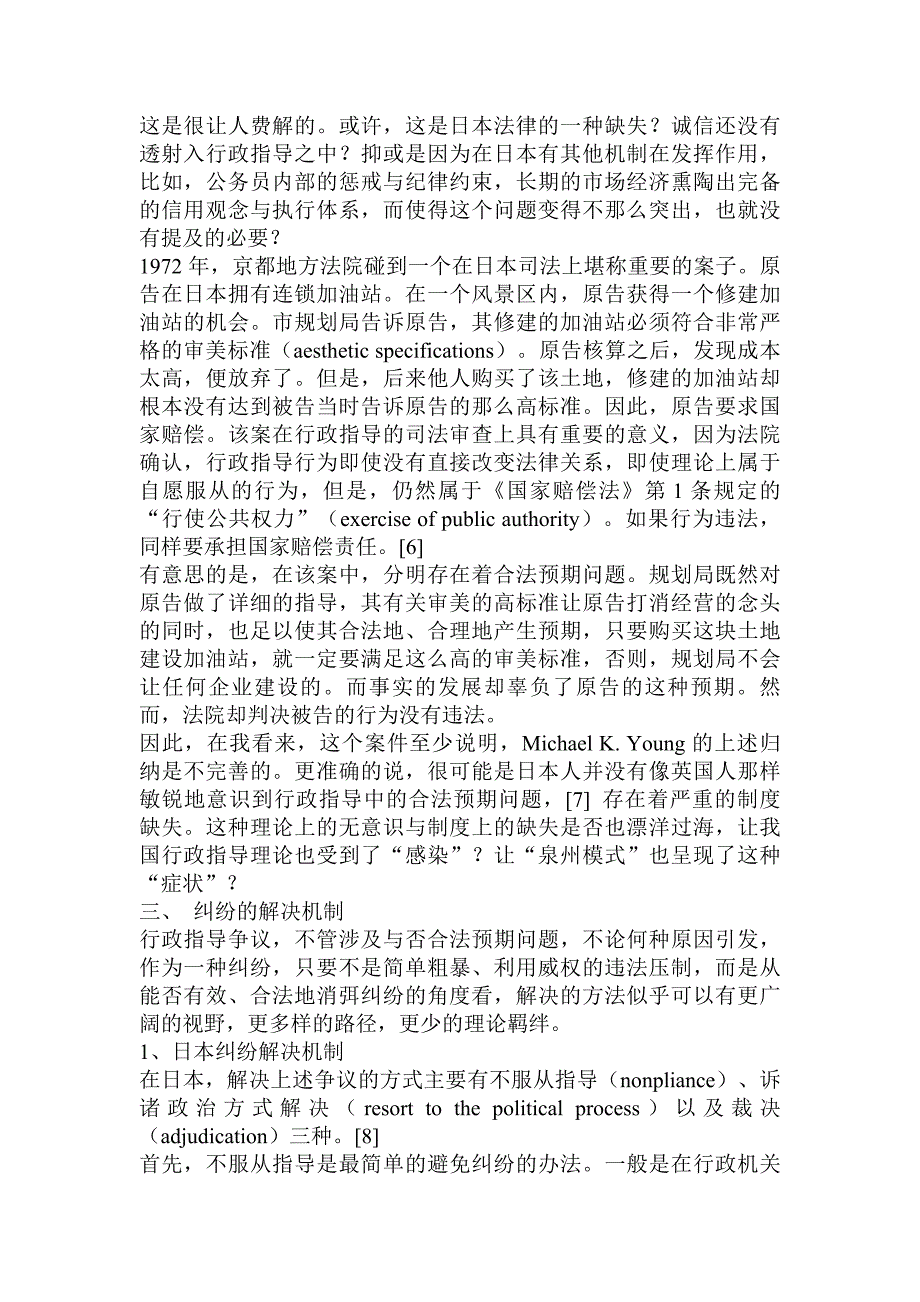 这是很让人费解的。或许，这是日本法律的一种缺失？诚信还没有透射入行政指导之中？抑或是因为在日本有其他机制在发挥作用，比如，公务员内部的惩戒与纪律约束，长期的市场经济熏陶出完备的信用观念与执行体系，而使得这个问题变得不那么突出，也就没有提及的必要？

1972 年，京都地方法院碰到一个在日本司法上堪称重要的案子。原告在日本拥有连锁加油站。在一个风景区内，原告获得一个修建加油站的机会。市规划局告诉原告，其修建的加油站必须符合非常严格的审美标准（aesthetic specifications）。原告核算之后，发现成本太高，便放弃了。但是，后来他人购买了该土地，修建的加油站却根本没有达到被告当时告诉原告的那么高标准。因此，原告要求国家赔偿。该案在行政指导的司法审查上具有重要的意义，因为法院确认，行政指导行为即使没有直接改变法律关系，即使理论上属于自愿服从的行为，但是，仍然属于《国家赔偿法》第 1 条规定的“行使公共权力”（exercise of public authority）。如果行为违法，同样要承担国家赔偿责任。[6]

有意思的是，在该案中，分明存在着合法预期问题。规划局既然对原告做了详细的指导，其有关审美的高标准让原告打消经营的念头的同时，也足以使其合法地、合理地产生预期，只要购买这块土地建设加油站，就一定要满足这么高的审美标准，否则，规划局不会让任何企业建设的。而事实的发展却辜负了原告的这种预期。然而，法院却判决被告的行为没有违法。

因此，在我看来，这个案件至少说明，Michael K. Young 的上述归纳是不完善的。更准确的说，很可能是日本人并没有像英国人那样敏锐地意识到行政指导中的合法预期问题，[7] 存在着严重的制度缺失。这种理论上的无意识与制度上的缺失是否也漂洋过海，让我国行政指导理论也受到了“感染”？让“泉州模式”也呈现了这种“症状”？

三、 纠纷的解决机制

行政指导争议，不管涉及与否合法预期问题，不论何种原因引发，作为一种纠纷，只要不是简单粗暴、利用威权的违法压制，而是从能否有效、合法地消弭纠纷的角度看，解决的方法似乎可以有更广阔的视野，更多样的路径，更少的理论羁绊。

1、日本纠纷解决机制

在日本，解决上述争议的方式主要有不服从指导（nonpliance）、诉诸政治方式解决（resort to the political process）以及裁决（adjudication）三种。[8]

首先，不服从指导是最简单的避免纠纷的办法。一般是在行政机关